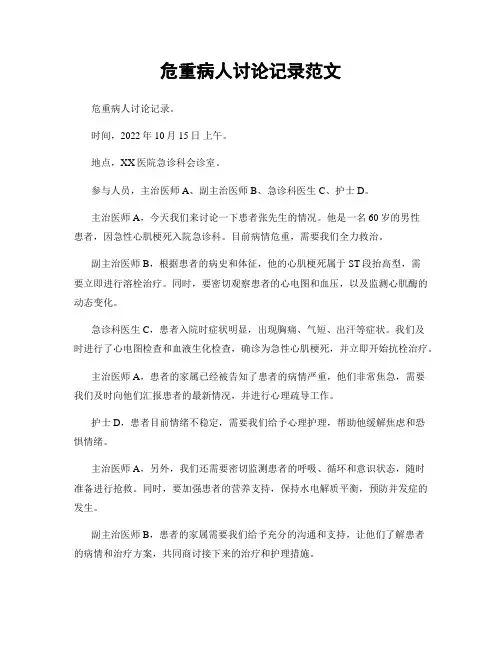 危重病人讨论记录范文

危重病人讨论记录。

时间，2022 年 10 月 15 日上午。

地点，XX 医院急诊科会诊室。

参与人员，主治医师 A、副主治医师 B、急诊科医生 C、护士 D。

主治医师 A，今天我们来讨论一下患者张先生的情况。他是一名 60 岁的男性患者，因急性心肌梗死入院急诊科。目前病情危重，需要我们全力救治。

副主治医师 B，根据患者的病史和体征，他的心肌梗死属于 ST 段抬高型，需要立即进行溶栓治疗。同时，要密切观察患者的心电图和血压，以及监测心肌酶的动态变化。

急诊科医生 C，患者入院时症状明显，出现胸痛、气短、出汗等症状。我们及时进行了心电图检查和血液生化检查，确诊为急性心肌梗死，并立即开始抗栓治疗。

主治医师 A，患者的家属已经被告知了患者的病情严重，他们非常焦急，需要我们及时向他们汇报患者的最新情况，并进行心理疏导工作。

护士 D，患者目前情绪不稳定，需要我们给予心理护理，帮助他缓解焦虑和恐惧情绪。

主治医师 A，另外，我们还需要密切监测患者的呼吸、循环和意识状态，随时准备进行抢救。同时，要加强患者的营养支持，保持水电解质平衡，预防并发症的发生。

副主治医师 B，患者的家属需要我们给予充分的沟通和支持，让他们了解患者的病情和治疗方案，共同商讨接下来的治疗和护理措施。